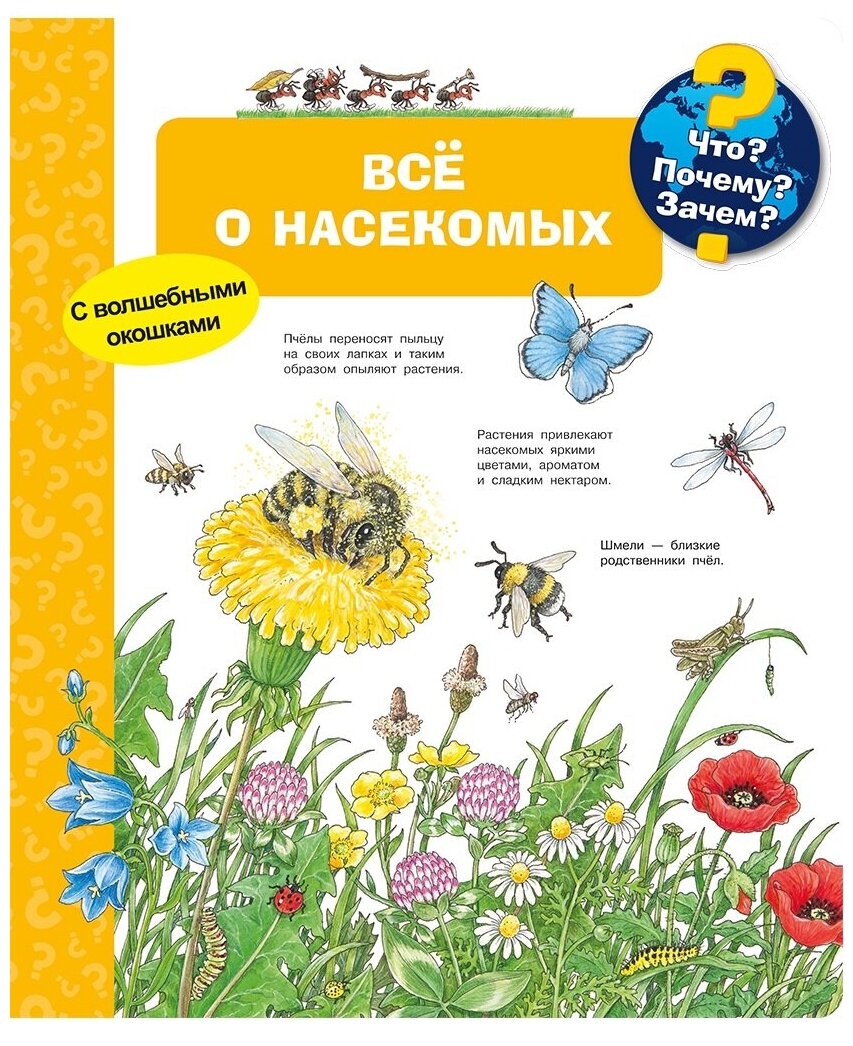 ВСЁ О НАСЕКОМЫХ

Что? Почему? Зачем?

С волшебными окошками

Пчёлы переносят пыльцу на своих лапках и таким образом опыляют растения.

Растения привлекают насекомых яркими цветами, ароматом и сладким нектаром.

Шмели — близкие родственники пчёл.